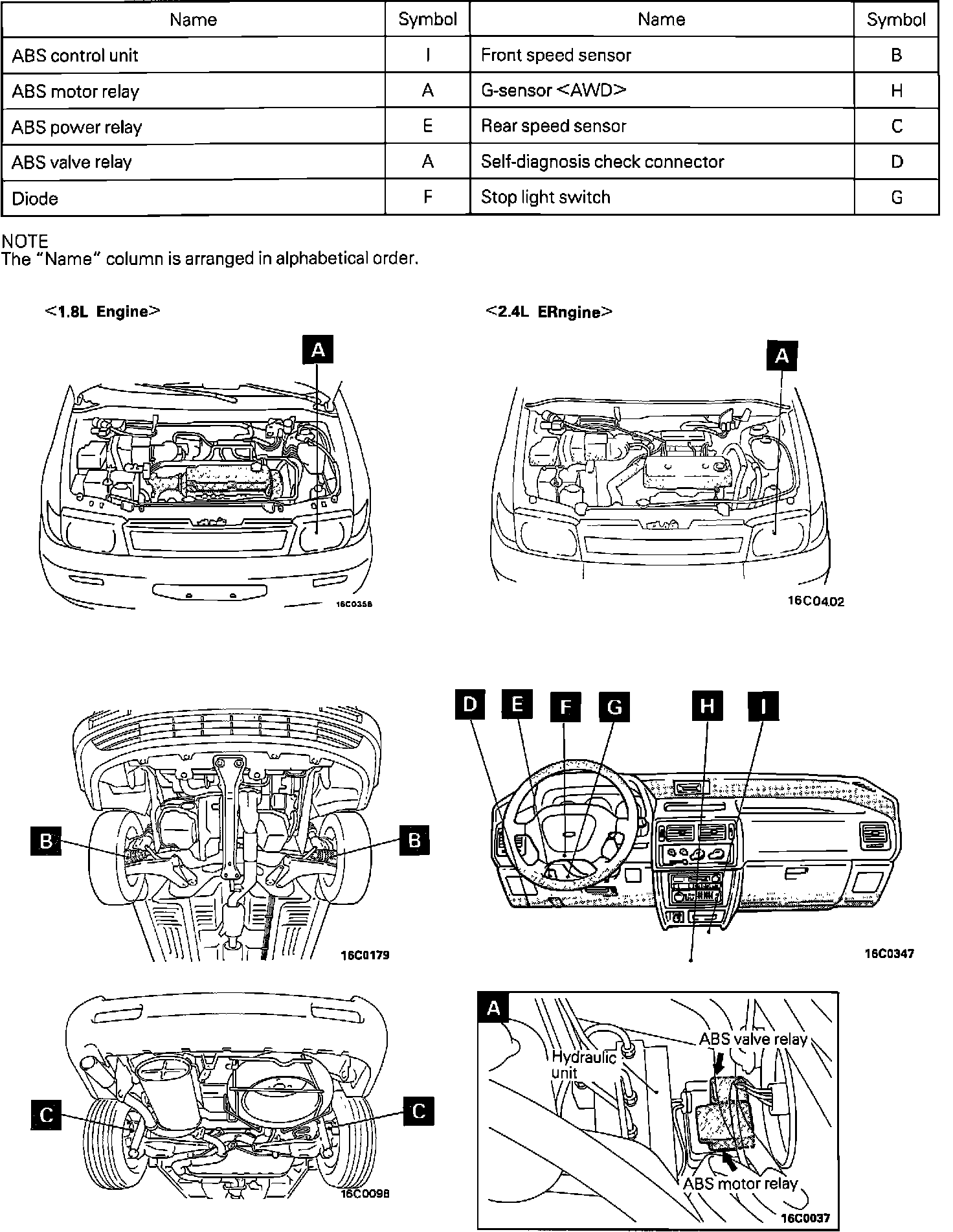 | Name | Symbol | Name | Symbol |
|---|---|---|---|
| ABS control unit | I | Front speed sensor | B |
| ABS motor relay | A | G-sensor <AWD> | H |
| ABS power relay | E | Rear speed sensor | C |
| ABS valve relay | A | Self-diagnosis check connector | D |
| Diode | F | Stop light switch | G |

NOTE
The "Name" column is arranged in alphabetical order.

<1.8L Engine>

A

16C0358

<2.4L ERngine>

A

16C0402

B

B

16C0179

D E F G H I

16C0347

C

C

16C0098

A

Hydraulic unit

ABS valve relay

ABS motor relay

16C0037